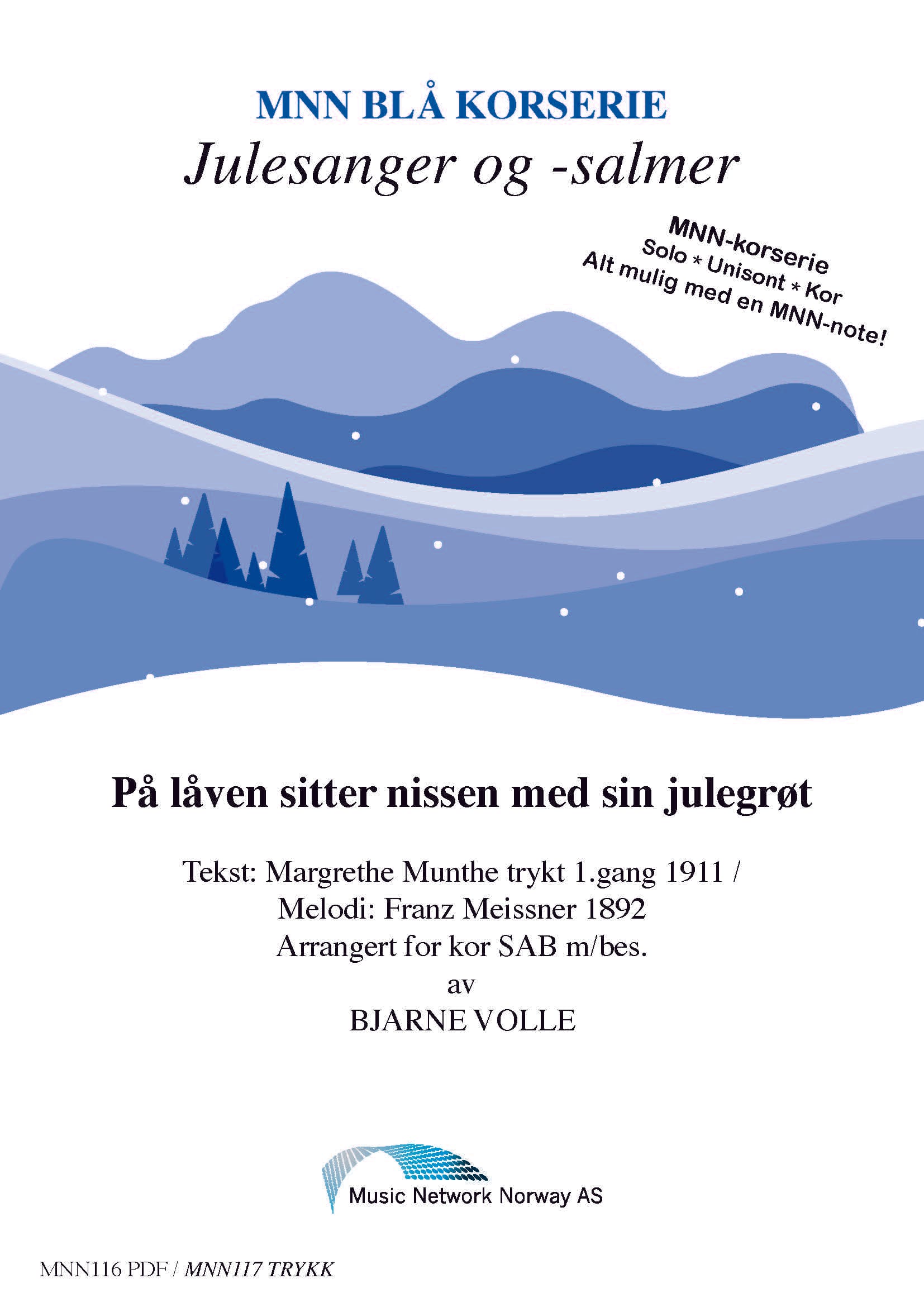 MNN BLÅ KORSERIE
Julesanger og -salmer

MNN-korserie
Solo * Unisont * Kor
Alt mulig med en MNN-note!

På låven sitter nissen med sin julegrøt

Tekst: Margrethe Munthe trykt 1.gang 1911 /
Melodi: Franz Meissner 1892
Arrangert for kor SAB m/bes.
av
BJARNE VOLLE

Music Network Norway AS

MNN116 PDF / MNN117 TRYKK